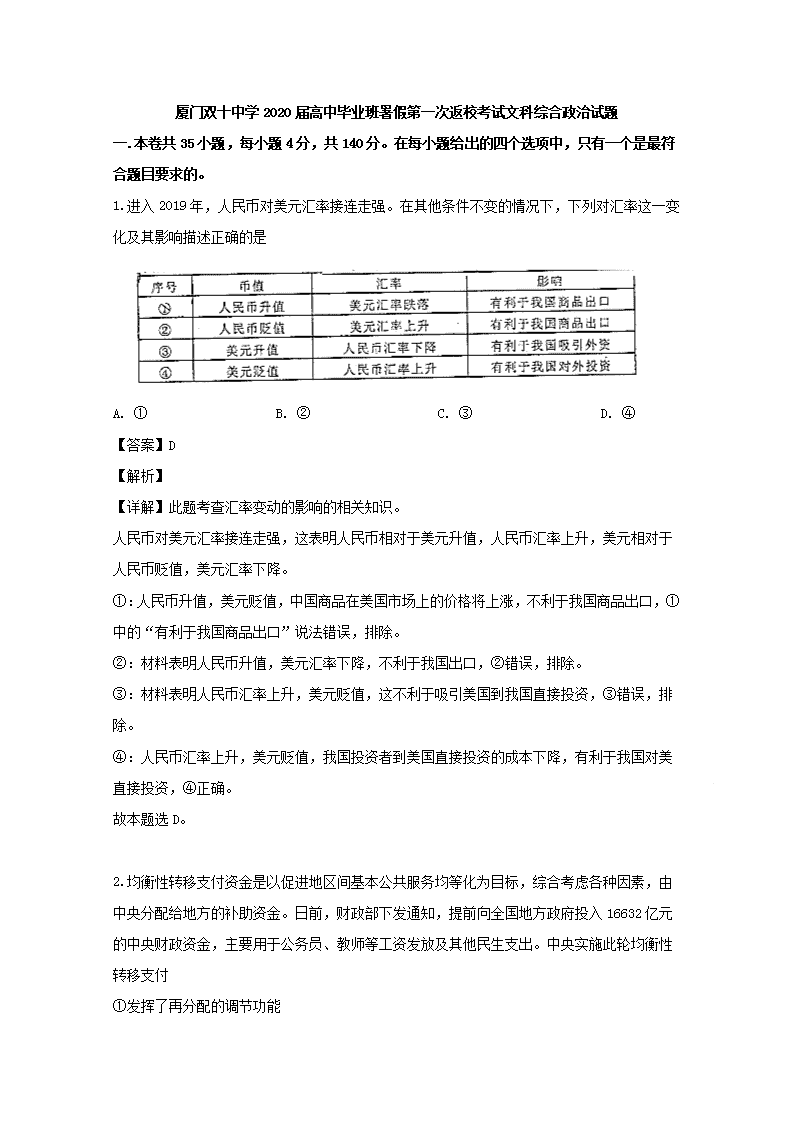 厦门双十中学2020届高中毕业班暑假第一次返校考试文科综合政治试题

一.本卷共35小题，每小题4分，共140分。在每小题给出的四个选项中，只有一个是最符合题目要求的。

1.进入2019年，人民币对美元汇率接连走强。在其他条件不变的情况下，下列对汇率这一变化及其影响描述正确的是

| 序号 | 币值 | 汇率 | 影响 |
|---|---|---|---|
| ① | 人民币升值 | 美元汇率跌落 | 有利于我国商品出口 |
| ② | 人民币贬值 | 美元汇率上升 | 有利于我国商品出口 |
| ③ | 美元升值 | 人民币汇率下降 | 有利于我国吸引外资 |
| ④ | 美元贬值 | 人民币汇率上升 | 有利于我国对外投资 |

A. ①　　B. ②　　C. ③　　D. ④

【答案】D

【解析】

【详解】此题考查汇率变动的影响的相关知识。

人民币对美元汇率接连走强，这表明人民币相对于美元升值，人民币汇率上升，美元相对于人民币贬值，美元汇率下降。

①：人民币升值，美元贬值，中国商品在美国市场上的价格将上涨，不利于我国商品出口，①中的“有利于我国商品出口”说法错误，排除。

②：材料表明人民币升值，美元汇率下降，不利于我国出口，②错误，排除。

③：材料表明人民币汇率上升，美元贬值，这不利于吸引美国到我国直接投资，③错误，排除。

④：人民币汇率上升，美元贬值，我国投资者到美国直接投资的成本下降，有利于我国对美直接投资，④正确。

故本题选D。

2.均衡性转移支付资金是以促进地区间基本公共服务均等化为目标，综合考虑各种因素，由中央分配给地方的补助资金。日前，财政部下发通知，提前向全国地方政府投入16632亿元的中央财政资金，主要用于公务员、教师等工资发放及其他民生支出。中央实施此轮均衡性转移支付

①发挥了再分配的调节功能